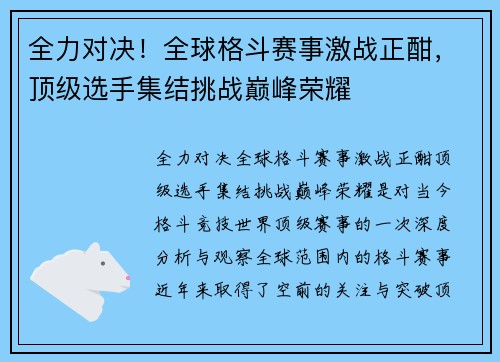 全力对决！全球格斗赛事激战正酣，顶级选手集结挑战巅峰荣耀

全力对决全球格斗赛事激战正酣顶级选手集结挑战巅峰荣耀是对当今格斗竞技世界顶级赛事的一次深度分析与观察全球范围内的格斗赛事近年来取得了空前的关注与突破顶